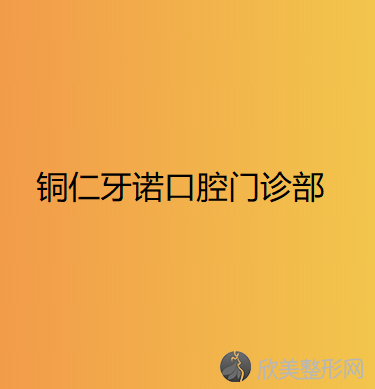 铜仁牙诺口腔门诊部

欣美整形网